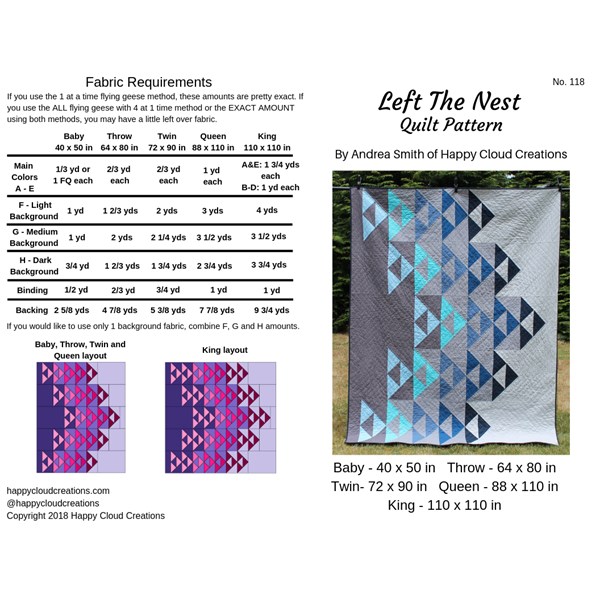 Fabric Requirements

If you use the 1 at a time flying geese method, these amounts are pretty exact. If you use the ALL flying geese with 4 at 1 time method or the EXACT AMOUNT using both methods, you may have a little left over fabric.

| | Baby 40 x 50 in | Throw 64 x 80 in | Twin 72 x 90 in | Queen 88 x 110 in | King 110 x 110 in |
|---|---|---|---|---|---|
| Main Colors A - E | 1/3 yd or 1 FQ each | 2/3 yd each | 2/3 yd each | 1 yd each | A&E: 1 3/4 yds each B-D: 1 yd each |
| F - Light Background | 1 yd | 1 2/3 yds | 2 yds | 3 yds | 4 yds |
| G - Medium Background | 1 yd | 2 yds | 2 1/4 yds | 3 1/2 yds | 3 1/2 yds |
| H - Dark Background | 3/4 yd | 1 2/3 yds | 1 3/4 yds | 2 3/4 yds | 3 3/4 yds |
| Binding | 1/2 yd | 2/3 yd | 3/4 yd | 1 yd | 1 yd |
| Backing | 2 5/8 yds | 4 7/8 yds | 5 3/8 yds | 7 7/8 yds | 9 3/4 yds |

If you would like to use only 1 background fabric, combine F, G and H amounts.

Baby, Throw, Twin and Queen layout

King layout

happycloudcreations.com
@happycloudcreations
Copyright 2018 Happy Cloud Creations

No. 118

Left The Nest
Quilt Pattern

By Andrea Smith of Happy Cloud Creations

Baby - 40 x 50 in Throw - 64 x 80 in
Twin- 72 x 90 in Queen - 88 x 110 in
King - 110 x 110 in